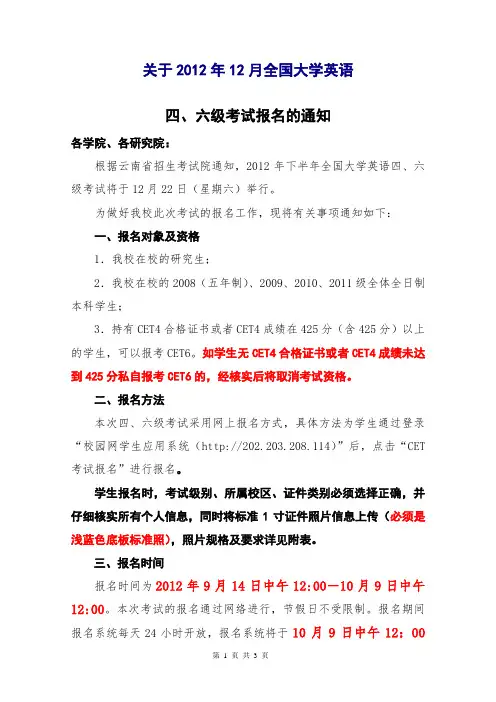 关于 2012 年 12 月全国大学英语

四、六级考试报名的通知

各学院、各研究院：

根据云南省招生考试院通知，2012 年下半年全国大学英语四、六级考试将于 12 月 22 日（星期六）举行。

为做好我校此次考试的报名工作，现将有关事项通知如下：

一、报名对象及资格

1．我校在校的研究生；

2．我校在校的 2008（五年制）、2009、2010、2011 级全体全日制本科学生；

3．持有 CET4 合格证书或者 CET4 成绩在 425 分（含 425 分）以上的学生，可以报考 CET6。如学生无 CET4 合格证书或者 CET4 成绩未达到 425 分私自报考 CET6 的，经核实后将取消考试资格。

二、报名方法

本次四、六级考试采用网上报名方式，具体方法为学生通过登录“校园网学生应用系统（http://202.203.208.114）”后，点击“CET 考试报名”进行报名。

学生报名时，考试级别、所属校区、证件类别必须选择正确，并仔细核实所有个人信息，同时将标准 1 寸证件照片信息上传（必须是浅蓝色底板标准照），照片规格及要求详见附表。

三、报名时间

报名时间为 2012 年 9 月 14 日中午 12:00—10 月 9 日中午 12:00。本次考试的报名通过网络进行，节假日不受限制。报名期间报名系统每天 24 小时开放，报名系统将于 10 月 9 日中午 12：00

第 1 页 共 3 页